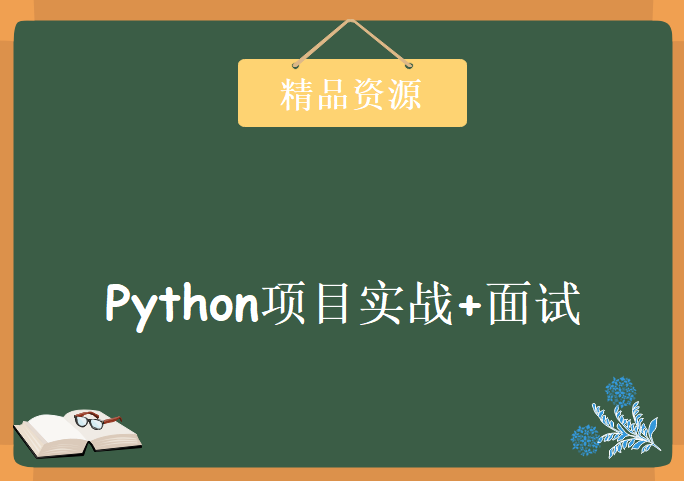 精品资源

Python项目实战+面试